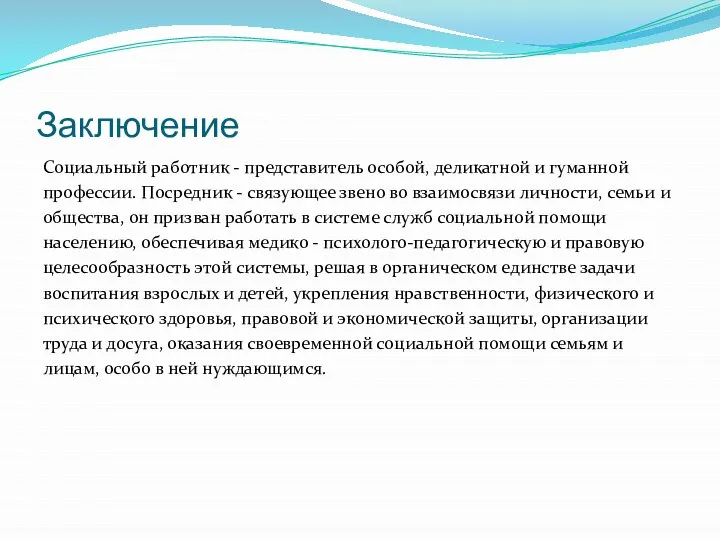 Заключение

Социальный работник - представитель особой, деликатной и гуманной профессии. Посредник - связующее звено во взаимосвязи личности, семьи и общества, он призван работать в системе служб социальной помощи населению, обеспечивая медико - психолого-педагогическую и правовую целесообразность этой системы, решая в органическом единстве задачи воспитания взрослых и детей, укрепления нравственности, физического и психического здоровья, правовой и экономической защиты, организации труда и досуга, оказания своевременной социальной помощи семьям и лицам, особо в ней нуждающимся.